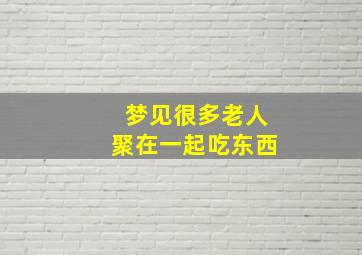 梦见很多老人
聚在一起吃东西